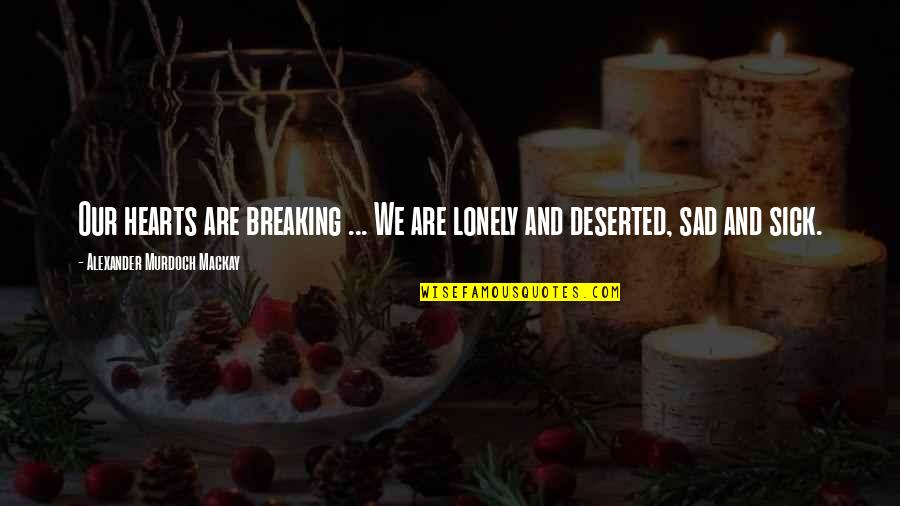 Our hearts are breaking ... We are lonely and deserted, sad and sick.

- Alexander Murdoch Mackay

WISEFAMOUSQUOTES.COM